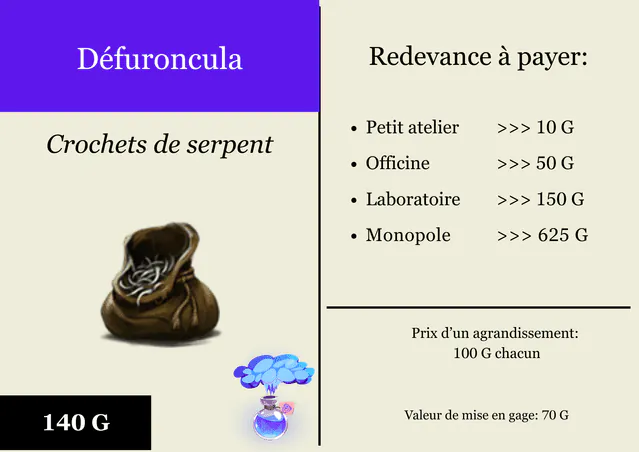 Défuroncula

Crochets de serpent

140 G

Redevance à payer:

- Petit atelier >>> 10 G
- Officine >>> 50 G
- Laboratoire >>> 150 G
- Monopole >>> 625 G

Prix d'un agrandissement: 100 G chacun

Valeur de mise en gage: 70 G